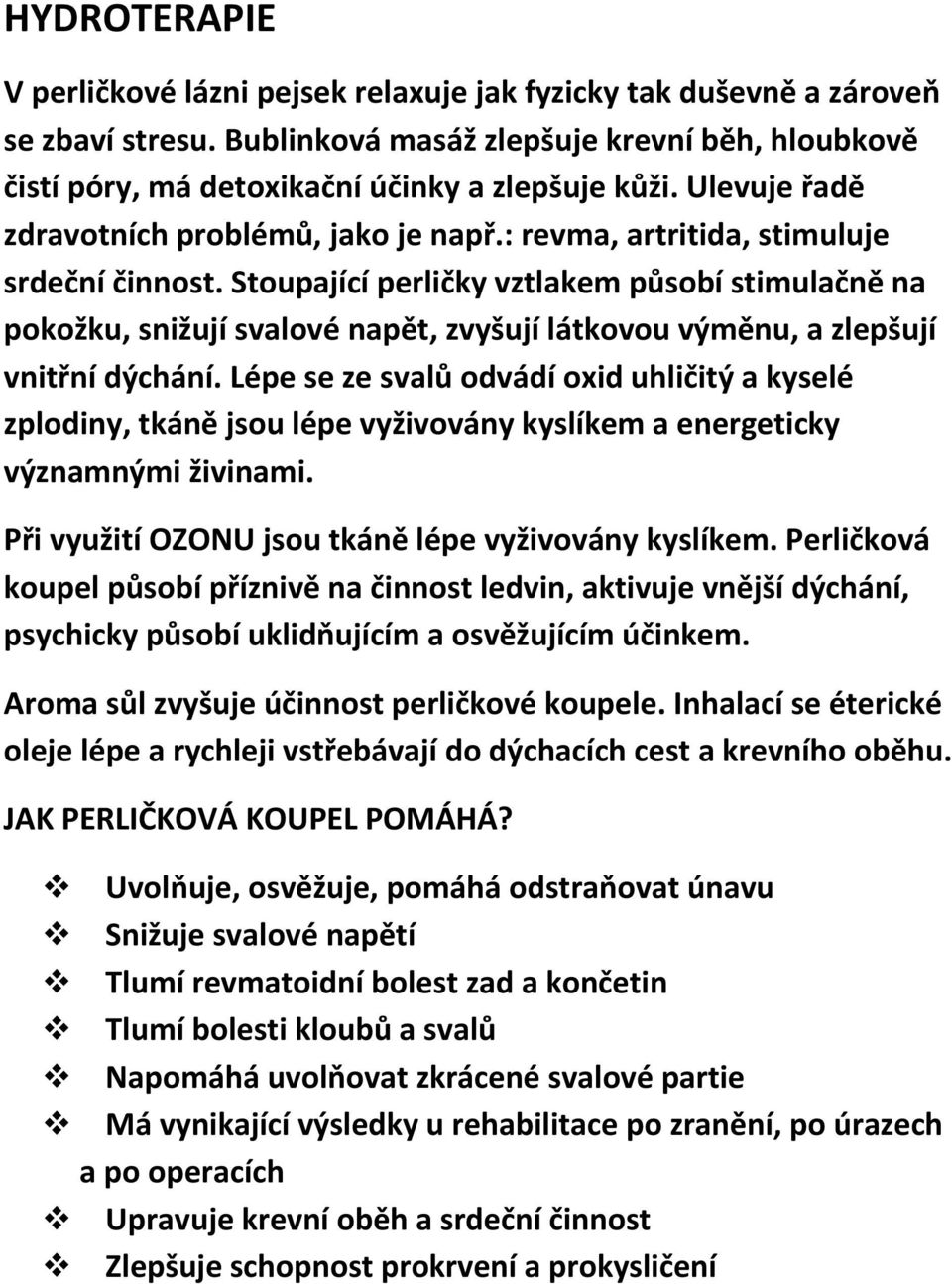 HYDROTERAPIE

V perličkové lázni pejsek relaxuje jak fyzicky tak duševně a zároveň se zbaví stresu. Bublinková masáž zlepšuje krevní běh, hloubkově čistí póry, má detoxikační účinky a zlepšuje kůži. Ulevuje řadě zdravotních problémů, jako je např.: revma, artritida, stimuluje srdeční činnost. Stoupající perličky vztlakem působí stimulačně na pokožku, snižují svalové napět, zvyšují látkovou výměnu, a zlepšují vnitřní dýchání. Lépe se ze svalů odvádí oxid uhličitý a kyselé zplodiny, tkáně jsou lépe vyživovány kyslíkem a energeticky významnými živinami.

Při využití OZONU jsou tkáně lépe vyživovány kyslíkem. Perličková koupel působí příznivě na činnost ledvin, aktivuje vnější dýchání, psychicky působí uklidňujícím a osvěžujícím účinkem.

Aroma sůl zvyšuje účinnost perličkové koupele. Inhalací se éterické oleje lépe a rychleji vstřebávají do dýchacích cest a krevního oběhu.

JAK PERLIČKOVÁ KOUPEL POMÁHÁ?

❖ Uvolňuje, osvěžuje, pomáhá odstraňovat únavu
❖ Snižuje svalové napětí
❖ Tlumí revmatoidní bolest zad a končetin
❖ Tlumí bolesti kloubů a svalů
❖ Napomáhá uvolňovat zkrácené svalové partie
❖ Má vynikající výsledky u rehabilitace po zranění, po úrazech a po operacích
❖ Upravuje krevní oběh a srdeční činnost
❖ Zlepšuje schopnost prokrvení a prokysličení